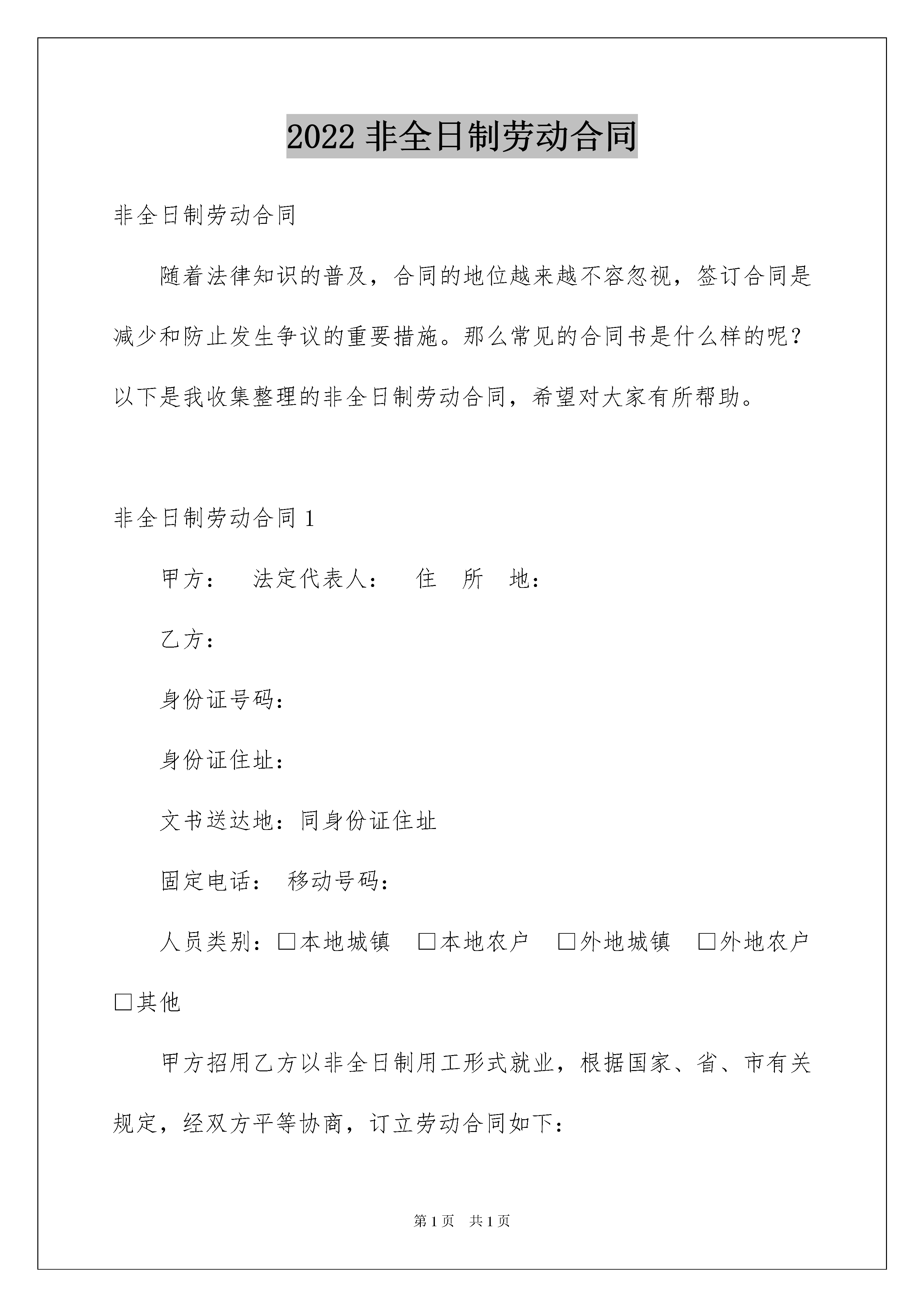 2022 非全日制劳动合同

非全日制劳动合同

随着法律知识的普及，合同的地位越来越不容忽视，签订合同是减少和防止发生争议的重要措施。那么常见的合同书是什么样的呢？以下是我收集整理的非全日制劳动合同，希望对大家有所帮助。

非全日制劳动合同 1

甲方： 法定代表人： 住 所 地：

乙方：

身份证号码：

身份证住址：

文书送达地：同身份证住址

固定电话： 移动号码：

人员类别：□本地城镇 □本地农户 □外地城镇 □外地农户 □其他

甲方招用乙方以非全日制用工形式就业，根据国家、省、市有关规定，经双方平等协商，订立劳动合同如下：

第 1 页 共 1 页